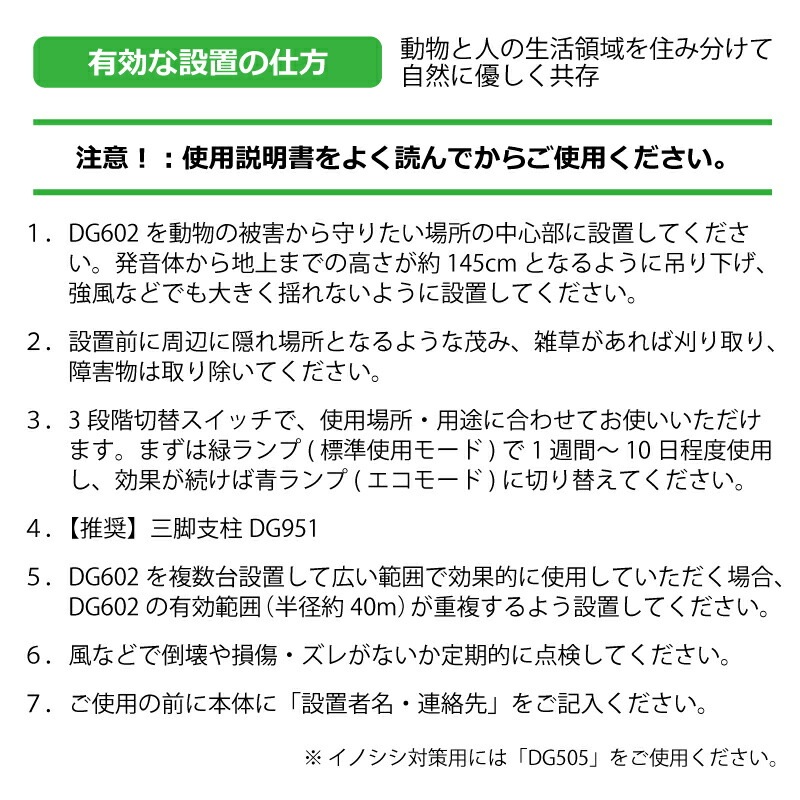 有効な設置の仕方

動物と人の生活領域を住み分けて自然に優しく共存

注意！：使用説明書をよく読んでからご使用ください。

1．DG602 を動物の被害から守りたい場所の中心部に設置してください。発音体から地上までの高さが約 145cm となるように吊り下げ、強風などでも大きく揺れないように設置してください。

2．設置前に周辺に隠れ場所となるような茂み、雑草があれば刈り取り、障害物は取り除いてください。

3．3 段階切替スイッチで、使用場所・用途に合わせてお使いいただけます。まずは緑ランプ ( 標準使用モード ) で 1 週間～ 10 日程度使用し、効果が続けば青ランプ ( エコモード ) に切り替えてください。

4．【推奨】三脚支柱 DG951

5．DG602 を複数台設置して広い範囲で効果的に使用していただく場合、DG602 の有効範囲（半径約 40m）が重複するよう設置してください。

6．風などで倒壊や損傷・ズレがないか定期的に点検してください。

7．ご使用の前に本体に「設置者名・連絡先」をご記入ください。

※ イノシシ対策用には「DG505」をご使用ください。